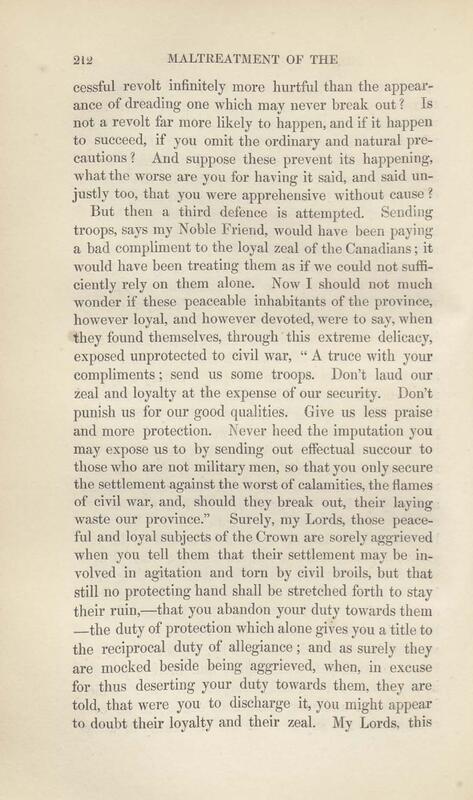 212 MALTREATMENT OF THE

cessful revolt infinitely more hurtful than the appearance of dreading one which may never break out? Is not a revolt far more likely to happen, and if it happen to succeed, if you omit the ordinary and natural precautions? And suppose these prevent its happening, what the worse are you for having it said, and said unjustly too, that you were apprehensive without cause?

But then a third defence is attempted. Sending troops, says my Noble Friend, would have been paying a bad compliment to the loyal zeal of the Canadians; it would have been treating them as if we could not sufficiently rely on them alone. Now I should not much wonder if these peaceable inhabitants of the province, however loyal, and however devoted, were to say, when they found themselves, through this extreme delicacy, exposed unprotected to civil war, "A truce with your compliments; send us some troops. Don't laud our zeal and loyalty at the expense of our security. Don't punish us for our good qualities. Give us less praise and more protection. Never heed the imputation you may expose us to by sending out effectual succour to those who are not military men, so that you only secure the settlement against the worst of calamities, the flames of civil war, and, should they break out, their laying waste our province." Surely, my Lords, those peaceful and loyal subjects of the Crown are sorely aggrieved when you tell them that their settlement may be involved in agitation and torn by civil broils, but that still no protecting hand shall be stretched forth to stay their ruin,—that you abandon your duty towards them —the duty of protection which alone gives you a title to the reciprocal duty of allegiance; and as surely they are mocked beside being aggrieved, when, in excuse for thus deserting your duty towards them, they are told, that were you to discharge it, you might appear to doubt their loyalty and their zeal. My Lords, this